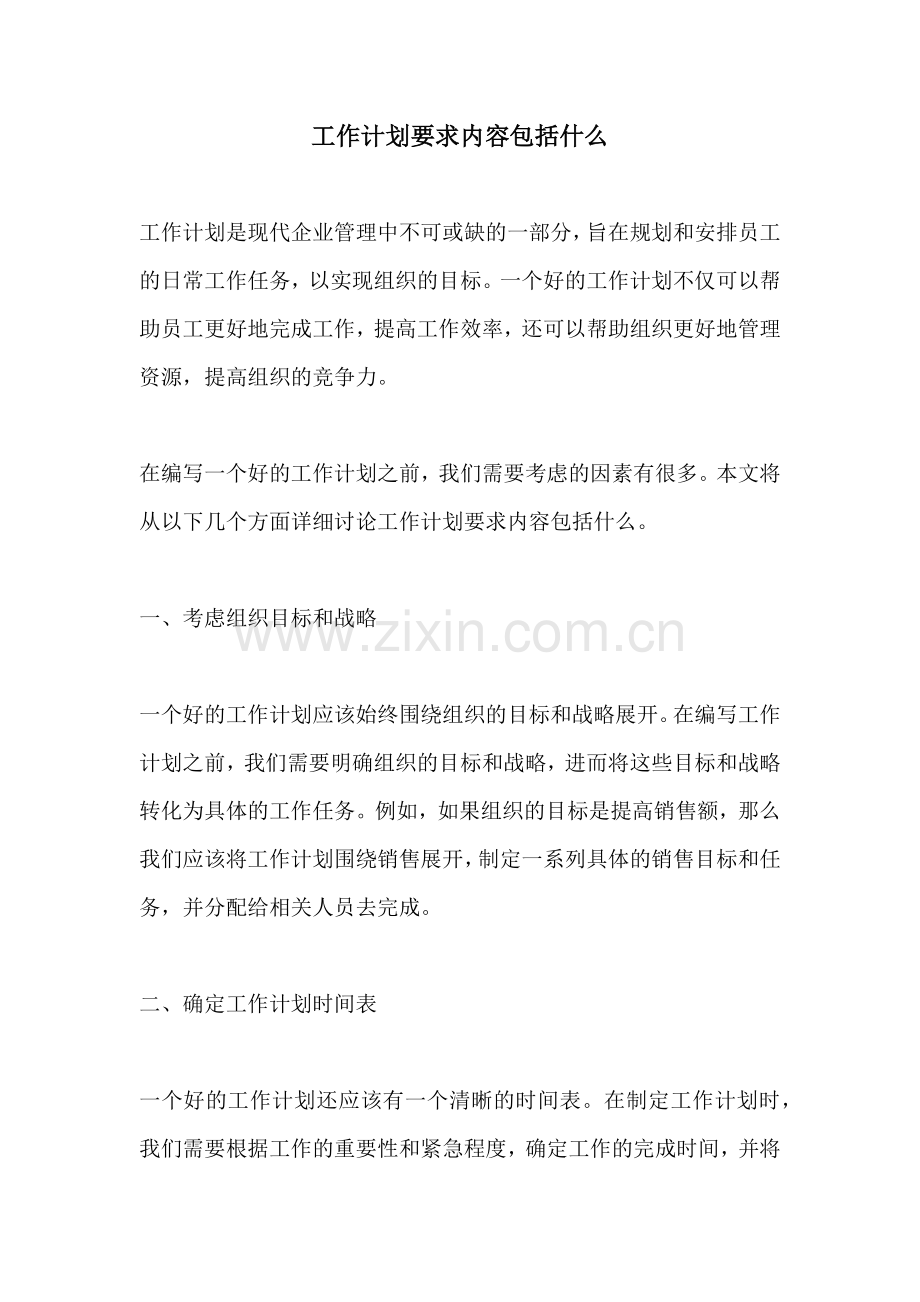 工作计划要求内容包括什么

工作计划是现代企业管理中不可或缺的一部分，旨在规划和安排员工的日常工作任务，以实现组织的目标。一个好的工作计划不仅可以帮助员工更好地完成工作，提高工作效率，还可以帮助组织更好地管理资源，提高组织的竞争力。

在编写一个好的工作计划之前，我们需要考虑的因素有很多。本文将从以下几个方面详细讨论工作计划要求内容包括什么。

一、考虑组织目标和战略

www.zixin.com.cn

一个好的工作计划应该始终围绕组织的目标和战略展开。在编写工作计划之前，我们需要明确组织的目标和战略，进而将这些目标和战略转化为具体的工作任务。例如，如果组织的目标是提高销售额，那么我们应该将工作计划围绕销售展开，制定一系列具体的销售目标和任务，并分配给相关人员去完成。

二、确定工作计划时间表

一个好的工作计划还应该有一个清晰的时间表。在制定工作计划时，我们需要根据工作的重要性和紧急程度，确定工作的完成时间，并将